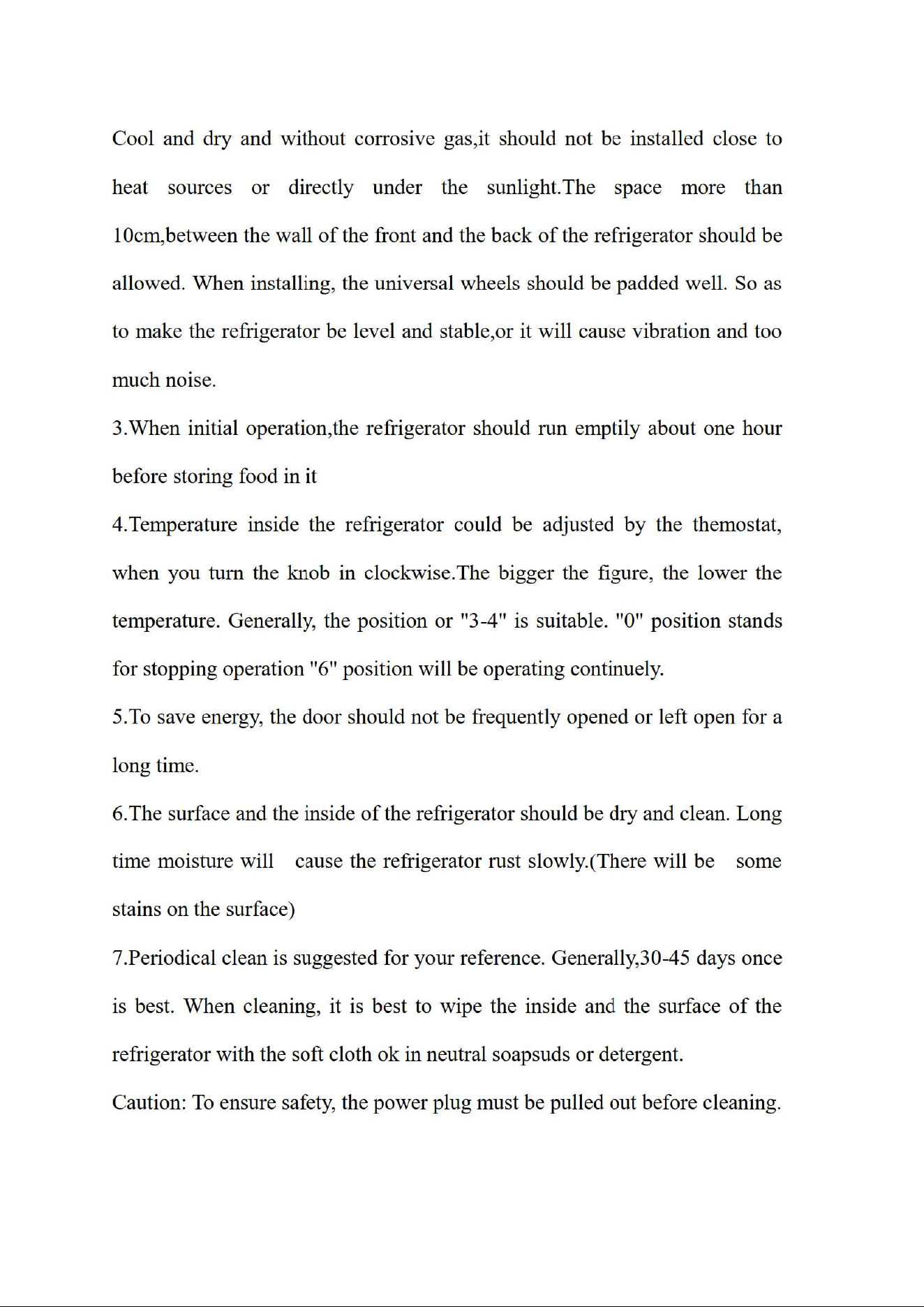 Cool and dry and without corrosive gas,it should not be installed close to heat sources or directly under the sunlight.The space more than 10cm,between the wall of the front and the back of the refrigerator should be allowed. When installing, the universal wheels should be padded well. So as to make the refrigerator be level and stable,or it will cause vibration and too much noise.

3.When initial operation,the refrigerator should run emptily about one hour before storing food in it

4.Temperature inside the refrigerator could be adjusted by the themostat, when you turn the knob in clockwise.The bigger the figure, the lower the temperature. Generally, the position or "3-4" is suitable. "0" position stands for stopping operation "6" position will be operating continuely.

5.To save energy, the door should not be frequently opened or left open for a long time.

6.The surface and the inside of the refrigerator should be dry and clean. Long time moisture will cause the refrigerator rust slowly.(There will be some stains on the surface)

7.Periodical clean is suggested for your reference. Generally,30-45 days once is best. When cleaning, it is best to wipe the inside and the surface of the refrigerator with the soft cloth ok in neutral soapsuds or detergent.

Caution: To ensure safety, the power plug must be pulled out before cleaning.